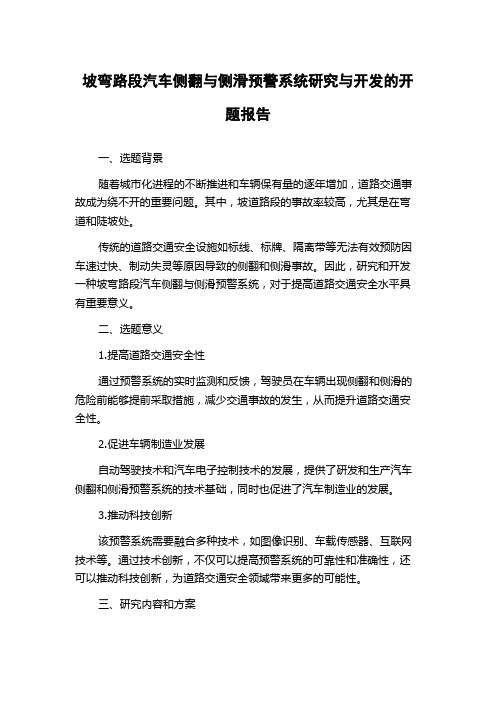 坡弯路段汽车侧翻与侧滑预警系统研究与开发的开题报告

一、选题背景

随着城市化进程的不断推进和车辆保有量的逐年增加，道路交通事故成为绕不开的重要问题。其中，坡道路段的事故率较高，尤其是在弯道和陡坡处。

传统的道路交通安全设施如标线、标牌、隔离带等无法有效预防因车速过快、制动失灵等原因导致的侧翻和侧滑事故。因此，研究和开发一种坡弯路段汽车侧翻与侧滑预警系统，对于提高道路交通安全水平具有重要意义。

二、选题意义

1.提高道路交通安全性

通过预警系统的实时监测和反馈，驾驶员在车辆出现侧翻和侧滑的危险前能够提前采取措施，减少交通事故的发生，从而提升道路交通安全性。

2.促进车辆制造业发展

自动驾驶技术和汽车电子控制技术的发展，提供了研发和生产汽车侧翻和侧滑预警系统的技术基础，同时也促进了汽车制造业的发展。

3.推动科技创新

该预警系统需要融合多种技术，如图像识别、车载传感器、互联网技术等。通过技术创新，不仅可以提高预警系统的可靠性和准确性，还可以推动科技创新，为道路交通安全领域带来更多的可能性。

三、研究内容和方案